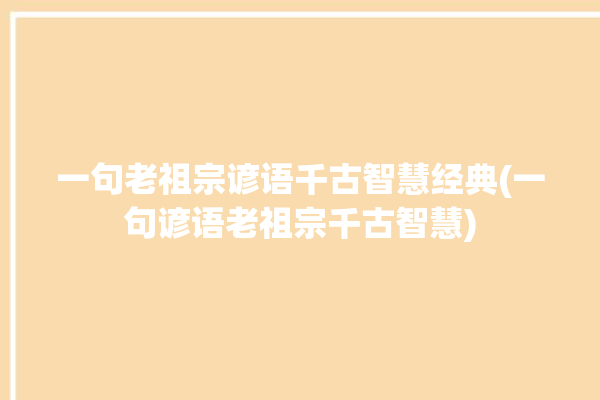 一句老祖宗谚语千古智慧经典(一句谚语老祖宗千古智慧)